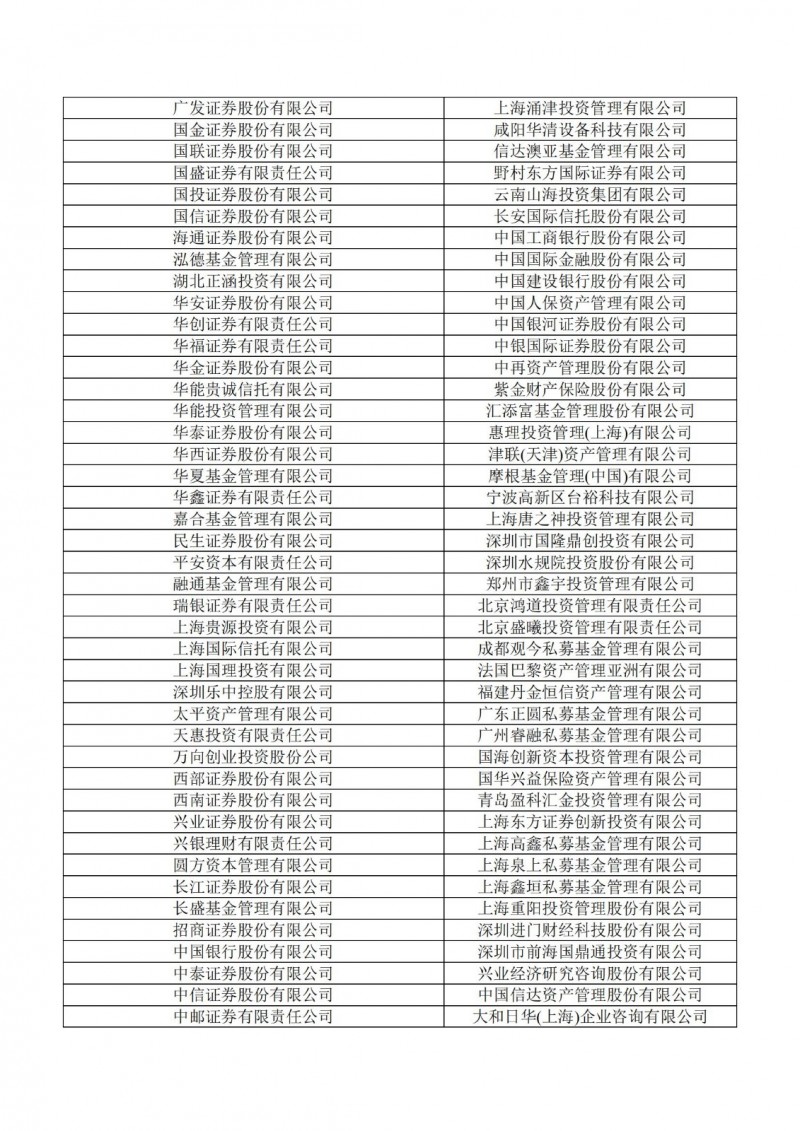 | | |
|---|---|
| 广发证券股份有限公司 | 上海涌津投资管理有限公司 |
| 国金证券股份有限公司 | 咸阳华清设备科技有限公司 |
| 国联证券股份有限公司 | 信达澳亚基金管理有限公司 |
| 国盛证券有限责任公司 | 野村东方国际证券有限公司 |
| 国投证券股份有限公司 | 云南山海投资集团有限公司 |
| 国信证券股份有限公司 | 长安国际信托股份有限公司 |
| 海通证券股份有限公司 | 中国工商银行股份有限公司 |
| 泓德基金管理有限公司 | 中国国际金融股份有限公司 |
| 湖北正涵投资有限公司 | 中国建设银行股份有限公司 |
| 华安证券股份有限公司 | 中国人保资产管理有限公司 |
| 华创证券有限责任公司 | 中国银河证券股份有限公司 |
| 华福证券有限责任公司 | 中银国际证券股份有限公司 |
| 华金证券股份有限公司 | 中再资产管理股份有限公司 |
| 华能贵诚信托有限公司 | 紫金财产保险股份有限公司 |
| 华能投资管理有限公司 | 汇添富基金管理股份有限公司 |
| 华泰证券股份有限公司 | 惠理投资管理(上海)有限公司 |
| 华西证券股份有限公司 | 津联(天津)资产管理有限公司 |
| 华夏基金管理有限公司 | 摩根基金管理(中国)有限公司 |
| 华鑫证券有限责任公司 | 宁波高新区台裕科技有限公司 |
| 嘉合基金管理有限公司 | 上海唐之神投资管理有限公司 |
| 民生证券股份有限公司 | 深圳市国隆鼎创投资有限公司 |
| 平安资本有限责任公司 | 深圳水规院投资股份有限公司 |
| 融通基金管理有限公司 | 郑州市鑫宇投资管理有限公司 |
| 瑞银证券有限责任公司 | 北京鸿道投资管理有限责任公司 |
| 上海贵源投资有限公司 | 北京盛曦投资管理有限责任公司 |
| 上海国际信托有限公司 | 成都观今私募基金管理有限公司 |
| 上海国理投资有限公司 | 法国巴黎资产管理亚洲有限公司 |
| 深圳乐中控股有限公司 | 福建丹金恒信资产管理有限公司 |
| 太平资产管理有限公司 | 广东正圆私募基金管理有限公司 |
| 天惠投资有限责任公司 | 广州睿融私募基金管理有限公司 |
| 万向创业投资股份公司 | 国海创新资本投资管理有限公司 |
| 西部证券股份有限公司 | 国华兴益保险资产管理有限公司 |
| 西南证券股份有限公司 | 青岛盈科汇金投资管理有限公司 |
| 兴业证券股份有限公司 | 上海东方证券创新投资有限公司 |
| 兴银理财有限责任公司 | 上海高鑫私募基金管理有限公司 |
| 圆方资本管理有限公司 | 上海泉上私募基金管理有限公司 |
| 长江证券股份有限公司 | 上海鑫垣私募基金管理有限公司 |
| 长盛基金管理有限公司 | 上海重阳投资管理股份有限公司 |
| 招商证券股份有限公司 | 深圳进门财经科技股份有限公司 |
| 中国银行股份有限公司 | 深圳市前海国鼎通投资有限公司 |
| 中泰证券股份有限公司 | 兴业经济研究咨询股份有限公司 |
| 中信证券股份有限公司 | 中国信达资产管理股份有限公司 |
| 中邮证券有限责任公司 | 大和日华(上海)企业咨询有限公司 |